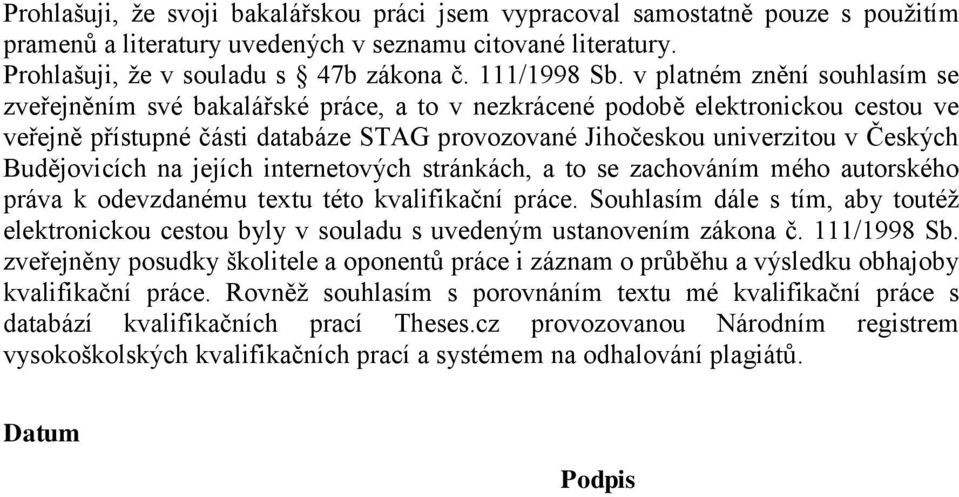 Prohlašuji, že svoji bakalářskou práci jsem vypracoval samostatně pouze s použitím pramenů a literatury uvedených v seznamu citované literatury.
Prohlašuji, že v souladu s § 47b zákona č. 111/1998 Sb. v platném znění souhlasím se zveřejněním své bakalářské práce, a to v nezkrácené podobě elektronickou cestou ve veřejně přístupné části databáze STAG provozované Jihočeskou univerzitou v Českých Budějovicích na jejích internetových stránkách, a to se zachováním mého autorského práva k odevzdanému textu této kvalifikační práce. Souhlasím dále s tím, aby toutéž elektronickou cestou byly v souladu s uvedeným ustanovením zákona č. 111/1998 Sb. zveřejněny posudky školitele a oponentů práce i záznam o průběhu a výsledku obhajoby kvalifikační práce. Rovněž souhlasím s porovnáním textu mé kvalifikační práce s databází kvalifikačních prací Theses.cz provozovanou Národním registrem vysokoškolských kvalifikačních prací a systémem na odhalování plagiátů.

Datum

Podpis